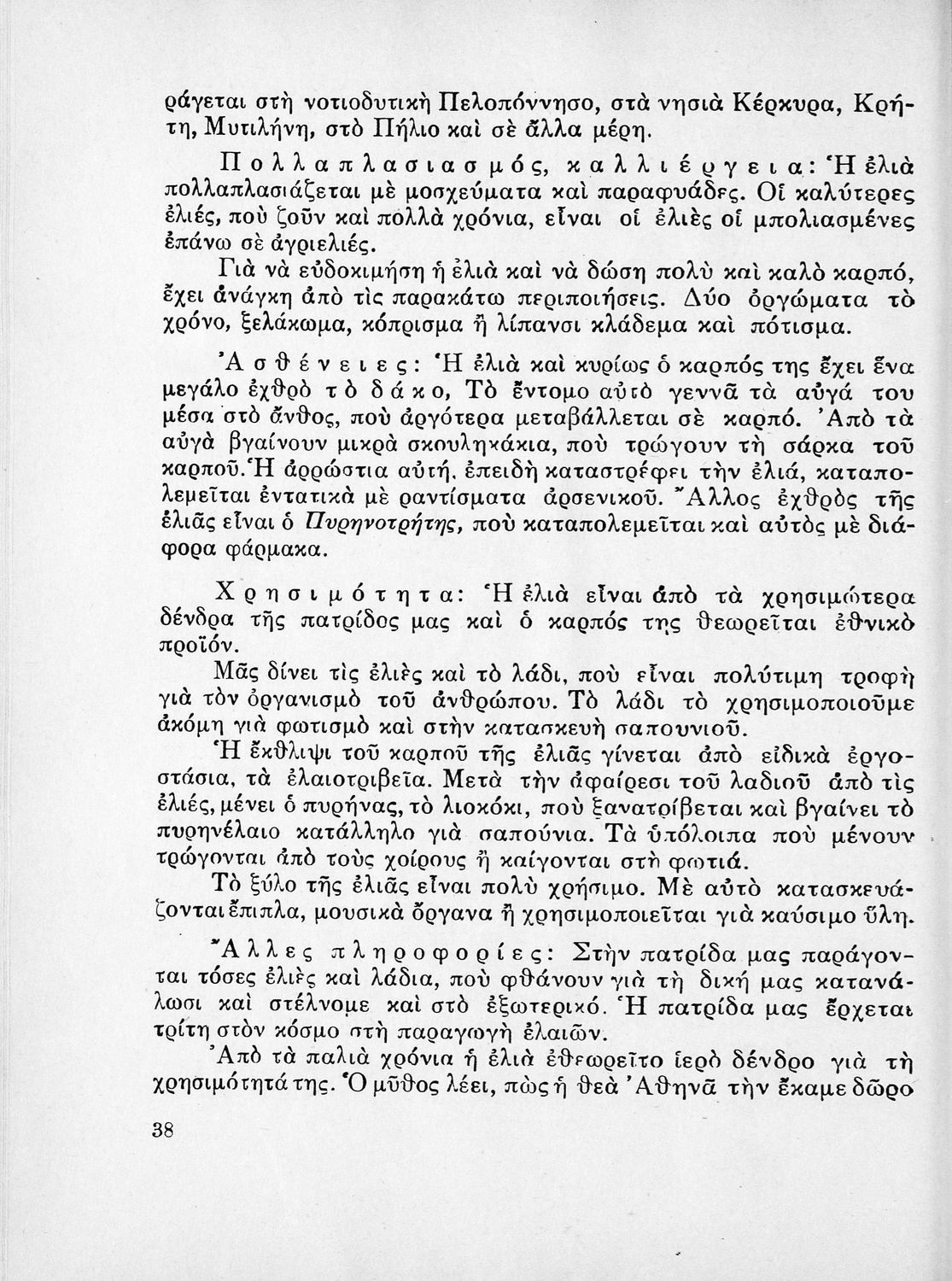 ράγεται στὴ νοτιοδυτικὴ Πελοπόννησο, στὰ νησιὰ Κέρκυρα, Κρήτη, Μυτιλήνη, στὸ Πήλιο καὶ σὲ ἄλλα μέρη.

Πολλαπλασιασμός, καλλιέργεια: Ἡ ἐλιὰ πολλαπλασιάζεται μὲ μοσχεύματα καὶ παραφυάδες. Οἱ καλύτερες ἐλιές, ποὺ ζοῦν καὶ πολλὰ χρόνια, εἶναι οἱ ἐλιὲς οἱ μπολιασμένες ἐπάνω σὲ ἀγριελιές.

Γιὰ νὰ εὐδοκιμήση ἡ ἐλιὰ καὶ νὰ δώση πολὺ καὶ καλὸ καρπό, ἔχει ἀνάγκη ἀπὸ τὶς παρακάτω περιποιήσεις. Δύο ὀργώματα τὸ χρόνο, ξελάκωμα, κόπρισμα ἢ λίπανσι κλάδεμα καὶ πότισμα.

Ἀσθένειες: Ἡ ἐλιὰ καὶ κυρίως ὁ καρπός της ἔχει ἕνα μεγάλο ἐχθρὸ τὸ δάκο, Τὸ ἔντομο αὐτὸ γεννᾶ τὰ αὐγά του μέσα στὸ ἄνθος, ποὺ ἀργότερα μεταβάλλεται σὲ καρπό. Ἀπὸ τὰ αὐγὰ βγαίνουν μικρὰ σκουληκάκια, ποὺ τρώγουν τὴ σάρκα τοῦ καρποῦ. Ἡ ἀρρώστια αὐτή, ἐπειδὴ καταστρέφει τὴν ἐλιά, καταπολεμεῖται ἐντατικὰ μὲ ραντίσματα ἀρσενικοῦ. Ἄλλος ἐχθρὸς τῆς ἐλιᾶς εἶναι ὁ Πυρηνοτρήτης, ποὺ καταπολεμεῖται καὶ αὐτὸς μὲ διάφορα φάρμακα.

Χρησιμότητα: Ἡ ἐλιὰ εἶναι ἀπὸ τὰ χρησιμώτερα δένδρα τῆς πατρίδος μας καὶ ὁ καρπός της θεωρεῖται ἐθνικὸ προϊόν.

Μᾶς δίνει τὶς ἐλιὲς καὶ τὸ λάδι, ποὺ εἶναι πολύτιμη τροφὴ γιὰ τὸν ὀργανισμὸ τοῦ ἀνθρώπου. Τὸ λάδι τὸ χρησιμοποιοῦμε ἀκόμη γιὰ φωτισμὸ καὶ στὴν κατασκευὴ σαπουνιοῦ.

Ἡ ἔκθλιψι τοῦ καρποῦ τῆς ἐλιᾶς γίνεται ἀπὸ εἰδικὰ ἐργοστάσια, τὰ ἐλαιοτριβεῖα. Μετὰ τὴν ἀφαίρεσι τοῦ λαδιοῦ ἀπὸ τὶς ἐλιές, μένει ὁ πυρήνας, τὸ λιοκόκι, ποὺ ξανατρίβεται καὶ βγαίνει τὸ πυρηνέλαιο κατάλληλο γιὰ σαπούνια. Τὰ ὑπόλοιπα ποὺ μένουν τρώγονται ἀπὸ τοὺς χοίρους ἢ καίγονται στὴ φωτιά.

Τὸ ξύλο τῆς ἐλιᾶς εἶναι πολὺ χρήσιμο. Μὲ αὐτὸ κατασκευάζονται ἔπιπλα, μουσικὰ ὄργανα ἢ χρησιμοποιεῖται γιὰ καύσιμο ὕλη.

Ἄλλες πληροφορίες: Στὴν πατρίδα μας παράγονται τόσες ἐλιὲς καὶ λάδια, ποὺ φθάνουν γιὰ τὴ δική μας κατανάλωσι καὶ στέλνομε καὶ στὸ ἐξωτερικό. Ἡ πατρίδα μας ἔρχεται τρίτη στὸν κόσμο στὴ παραγωγὴ ἐλαιῶν.

Ἀπὸ τὰ παλιὰ χρόνια ἡ ἐλιὰ ἐθεωρεῖτο ἱερὸ δένδρο γιὰ τὴ χρησιμότητά της. Ὁ μῦθος λέει, πὼς ἡ θεὰ Ἀθηνᾶ τὴν ἔκαμε δῶρο

38